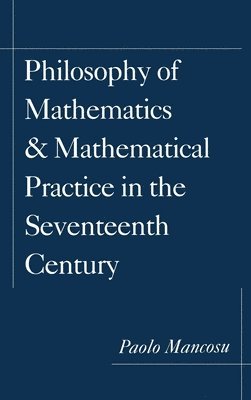 Philosophy of Mathematics & Mathematical Practice in the Seventeenth Century

Paolo Mancosu